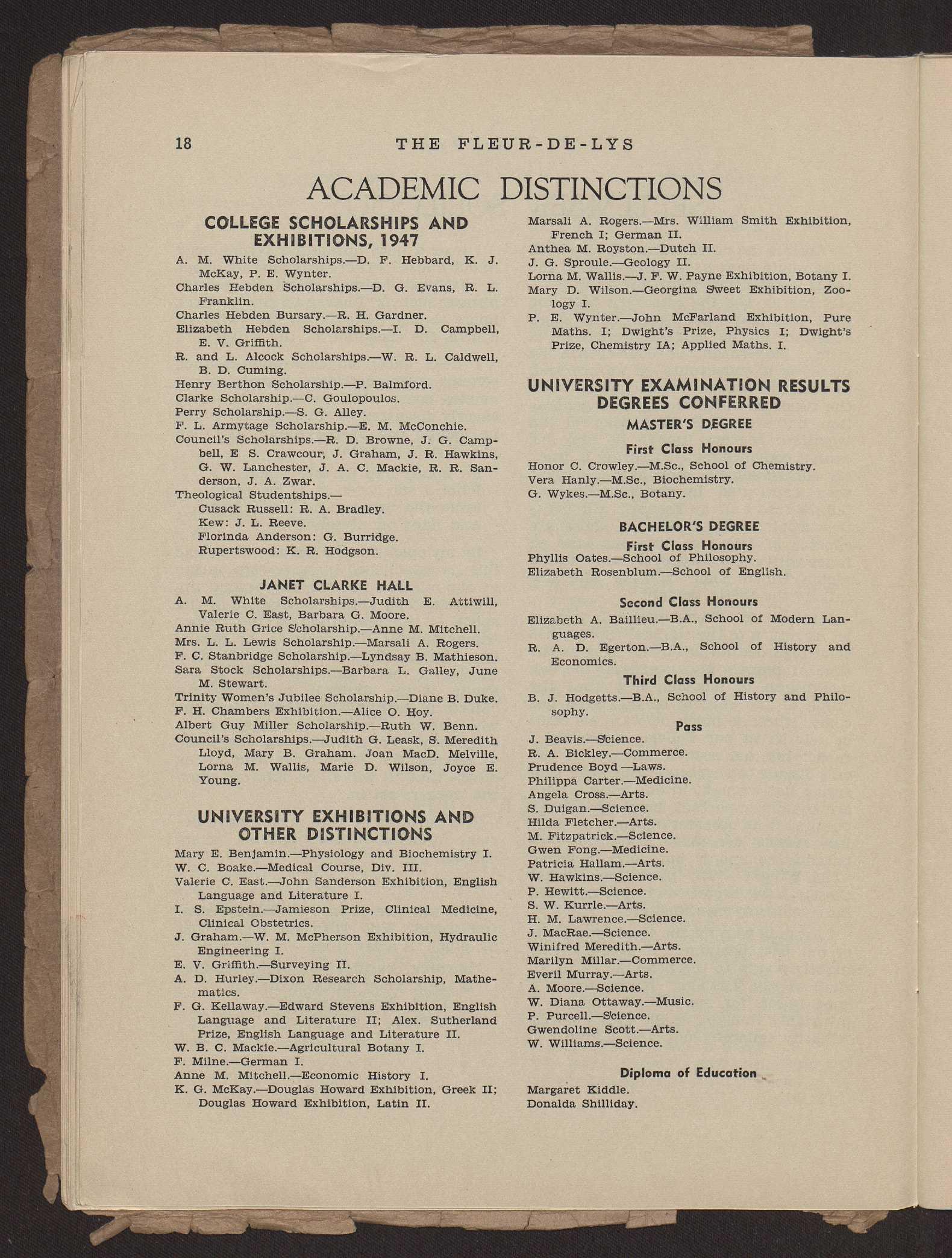 18 THE FLEUR-DE-LYS

ACADEMIC DISTINCTIONS

COLLEGE SCHOLARSHIPS AND EXHIBITIONS, 1947

A. M. White Scholarships.—D. F. Hebbard, K. J. McKay, P. E. Wynter.
Charles Hebden Scholarships.—D. G. Evans, R. L. Franklin.
Charles Hebden Bursary.—R. H. Gardner.
Elizabeth Hebden Scholarships.—I. D. Campbell, E. V. Griffith.
R. and L. Alcock Scholarships.—W. R. L. Caldwell, B. D. Cuming.
Henry Berthon Scholarship.—P. Balmford.
Clarke Scholarship.—C. Goulopoulos.
Perry Scholarship.—S. G. Alley.
F. L. Armytage Scholarship.—E. M. McConchie.
Council's Scholarships.—R. D. Browne, J. G. Campbell, E S. Crawcour, J. Graham, J. R. Hawkins, G. W. Lanchester, J. A. C. Mackie, R. R. Sanderson, J. A. Zwar.
Theological Studentships.—
Cusack Russell: R. A. Bradley.
Kew: J. L. Reeve.
Florinda Anderson: G. Burridge.
Rupertswood: K. R. Hodgson.

JANET CLARKE HALL

A. M. White Scholarships.—Judith E. Attiwill, Valerie C. East, Barbara G. Moore.
Annie Ruth Grice Scholarship.—Anne M. Mitchell.
Mrs. L. L. Lewis Scholarship.—Marsali A. Rogers.
F. C. Stanbridge Scholarship.—Lyndsay B. Mathieson.
Sara Stock Scholarships.—Barbara L. Galley, June M. Stewart.
Trinity Women's Jubilee Scholarship.—Diane B. Duke.
F. H. Chambers Exhibition.—Alice O. Hoy.
Albert Guy Miller Scholarship.—Ruth W. Benn.
Council's Scholarships.—Judith G. Leask, S. Meredith Lloyd, Mary B. Graham. Joan MacD. Melville, Lorna M. Wallis, Marie D. Wilson, Joyce E. Young.

UNIVERSITY EXHIBITIONS AND OTHER DISTINCTIONS

Mary E. Benjamin.—Physiology and Biochemistry I.
W. C. Boake.—Medical Course, Div. III.
Valerie C. East.—John Sanderson Exhibition, English Language and Literature I.
I. S. Epstein.—Jamieson Prize, Clinical Medicine, Clinical Obstetrics.
J. Graham.—W. M. McPherson Exhibition, Hydraulic Engineering I.
E. V. Griffith.—Surveying II.
A. D. Hurley.—Dixon Research Scholarship, Mathematics.
F. G. Kellaway.—Edward Stevens Exhibition, English Language and Literature II; Alex. Sutherland Prize, English Language and Literature II.
W. B. C. Mackie.—Agricultural Botany I.
F. Milne.—German I.
Anne M. Mitchell.—Economic History I.
K. G. McKay.—Douglas Howard Exhibition, Greek II; Douglas Howard Exhibition, Latin II.
Marsali A. Rogers.—Mrs. William Smith Exhibition, French I; German II.
Anthea M. Royston.—Dutch II.
J. G. Sproule.—Geology II.
Lorna M. Wallis.—J. F. W. Payne Exhibition, Botany I.
Mary D. Wilson.—Georgina Sweet Exhibition, Zoology I.
P. E. Wynter.—John McFarland Exhibition, Pure Maths. I; Dwight's Prize, Physics I; Dwight's Prize, Chemistry IA; Applied Maths. I.

UNIVERSITY EXAMINATION RESULTS DEGREES CONFERRED

MASTER'S DEGREE

First Class Honours

Honor C. Crowley.—M.Sc., School of Chemistry.
Vera Hanly.—M.Sc., Biochemistry.
G. Wykes.—M.Sc., Botany.

BACHELOR'S DEGREE

First Class Honours

Phyllis Oates.—School of Philosophy.
Elizabeth Rosenblum.—School of English.

Second Class Honours

Elizabeth A. Baillieu.—B.A., School of Modern Languages.
R. A. D. Egerton.—B.A., School of History and Economics.

Third Class Honours

B. J. Hodgetts.—B.A., School of History and Philosophy.

Pass

J. Beavis.—Science.
R. A. Bickley.—Commerce.
Prudence Boyd —Laws.
Philippa Carter.—Medicine.
Angela Cross.—Arts.
S. Duigan.—Science.
Hilda Fletcher.—Arts.
M. Fitzpatrick.—Science.
Gwen Fong.—Medicine.
Patricia Hallam.—Arts.
W. Hawkins.—Science.
P. Hewitt.—Science.
S. W. Kurrle.—Arts.
H. M. Lawrence.—Science.
J. MacRae.—Science.
Winifred Meredith.—Arts.
Marilyn Millar.—Commerce.
Everil Murray.—Arts.
A. Moore.—Science.
W. Diana Ottaway.—Music.
P. Purcell.—Science.
Gwendoline Scott.—Arts.
W. Williams.—Science.

Diploma of Education

Margaret Kiddle.
Donalda Shilliday.